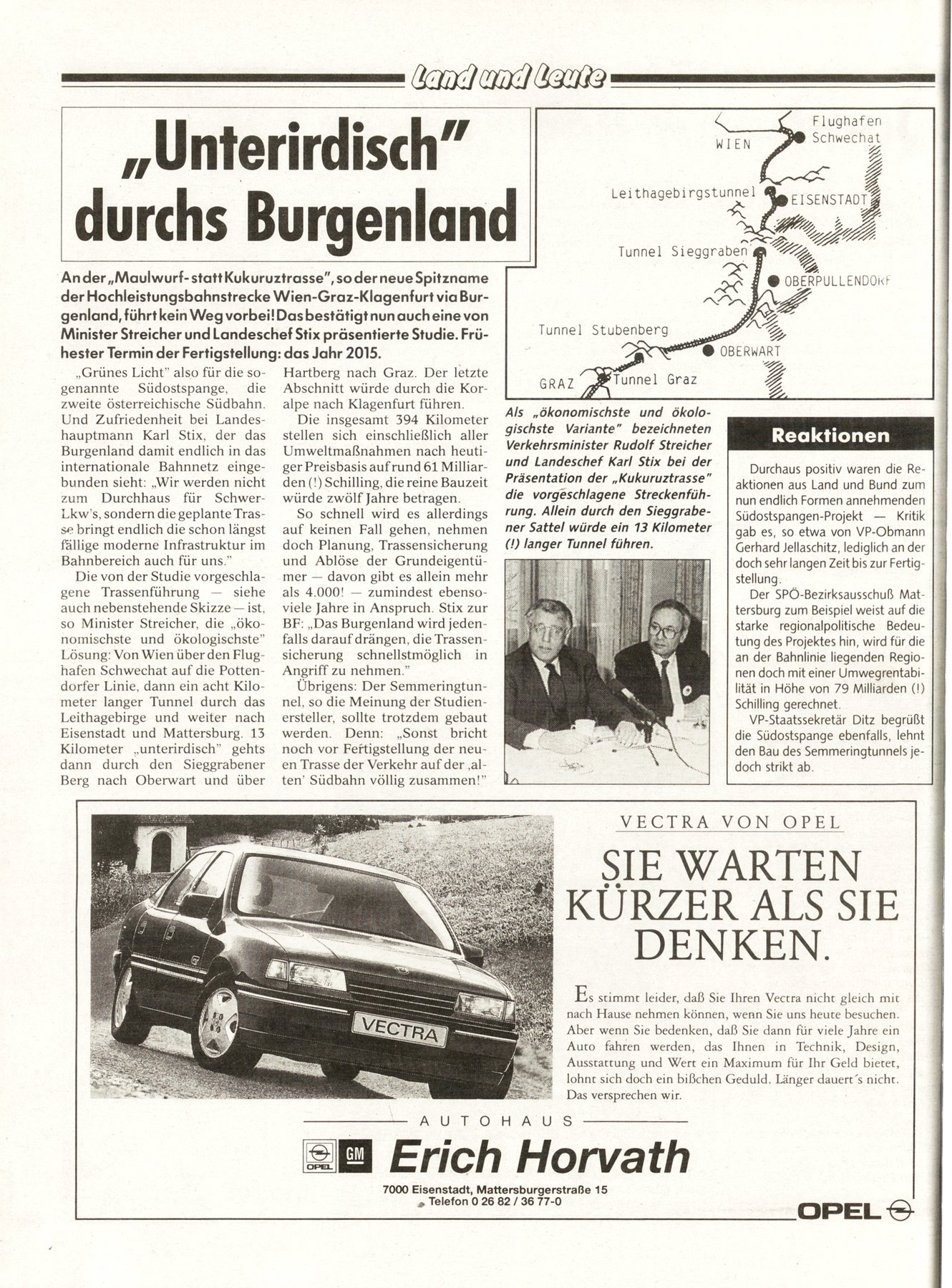 Land und Leute

„Unterirdisch" durchs Burgenland

An der „Maulwurf- statt Kukuruztrasse", so der neue Spitzname der Hochleistungsbahnstrecke Wien-Graz-Klagenfurt via Burgenland, führt kein Weg vorbei! Das bestätigt nun auch eine von Minister Streicher und Landeschef Stix präsentierte Studie. Frühester Termin der Fertigstellung: das Jahr 2015.

„Grünes Licht" also für die sogenannte Südostspange, die zweite österreichische Südbahn. Und Zufriedenheit bei Landeshauptmann Karl Stix, der das Burgenland damit endlich in das internationale Bahnnetz eingebunden sieht: „Wir werden nicht zum Durchhaus für Schwer-Lkw's, sondern die geplante Trasse bringt endlich die schon längst fällige moderne Infrastruktur im Bahnbereich auch für uns."

Die von der Studie vorgeschlagene Trassenführung — siehe auch nebenstehende Skizze — ist, so Minister Streicher, die „ökonomischste und ökologischste" Lösung: Von Wien über den Flughafen Schwechat auf die Pottendorfer Linie, dann ein acht Kilometer langer Tunnel durch das Leithagebirge und weiter nach Eisenstadt und Mattersburg. 13 Kilometer „unterirdisch" gehts dann durch den Sieggrabener Berg nach Oberwart und über Hartberg nach Graz. Der letzte Abschnitt würde durch die Koralpe nach Klagenfurt führen.

Die insgesamt 394 Kilometer stellen sich einschließlich aller Umweltmaßnahmen nach heutiger Preisbasis auf rund 61 Milliarden (!) Schilling, die reine Bauzeit würde zwölf Jahre betragen.

So schnell wird es allerdings auf keinen Fall gehen, nehmen doch Planung, Trassensicherung und Ablöse der Grundeigentümer — davon gibt es allein mehr als 4.000! — zumindest ebensoviele Jahre in Anspruch. Stix zur BF: „Das Burgenland wird jedenfalls darauf drängen, die Trassensicherung schnellstmöglich in Angriff zu nehmen."

Übrigens: Der Semmeringtunnel, so die Meinung der Studienersteller, sollte trotzdem gebaut werden. Denn: „Sonst bricht noch vor Fertigstellung der neuen Trasse der Verkehr auf der ‚alten' Südbahn völlig zusammen!"

WIEN
Flughafen Schwechat
Leithagebirgstunnel
EISENSTADT
Tunnel Sieggraben
OBERPULLENDORF
Tunnel Stubenberg
OBERWART
GRAZ
Tunnel Graz

Als „ökonomischste und ökologischste Variante" bezeichneten Verkehrsminister Rudolf Streicher und Landeschef Karl Stix bei der Präsentation der „Kukuruztrasse" die vorgeschlagene Streckenführung. Allein durch den Sieggrabener Sattel würde ein 13 Kilometer (!) langer Tunnel führen.

Reaktionen

Durchaus positiv waren die Reaktionen aus Land und Bund zum nun endlich Formen annehmenden Südostspangen-Projekt — Kritik gab es, so etwa von VP-Obmann Gerhard Jellaschitz, lediglich an der doch sehr langen Zeit bis zur Fertigstellung.

Der SPÖ-Bezirksausschuß Mattersburg zum Beispiel weist auf die starke regionalpolitische Bedeutung des Projektes hin, wird für die an der Bahnlinie liegenden Regionen doch mit einer Umwegrentabilität in Höhe von 79 Milliarden (!) Schilling gerechnet.

VP-Staatssekretär Ditz begrüßt die Südostspange ebenfalls, lehnt den Bau des Semmeringtunnels jedoch strikt ab.

VECTRA

VECTRA VON OPEL

SIE WARTEN KÜRZER ALS SIE DENKEN.

Es stimmt leider, daß Sie Ihren Vectra nicht gleich mit nach Hause nehmen können, wenn Sie uns heute besuchen. Aber wenn Sie bedenken, daß Sie dann für viele Jahre ein Auto fahren werden, das Ihnen in Technik, Design, Ausstattung und Wert ein Maximum für Ihr Geld bietet, lohnt sich doch ein bißchen Geduld. Länger dauert's nicht. Das versprechen wir.

AUTOHAUS
OPEL GM Erich Horvath
7000 Eisenstadt, Mattersburgerstraße 15
Telefon 0 26 82 / 36 77-0

OPEL